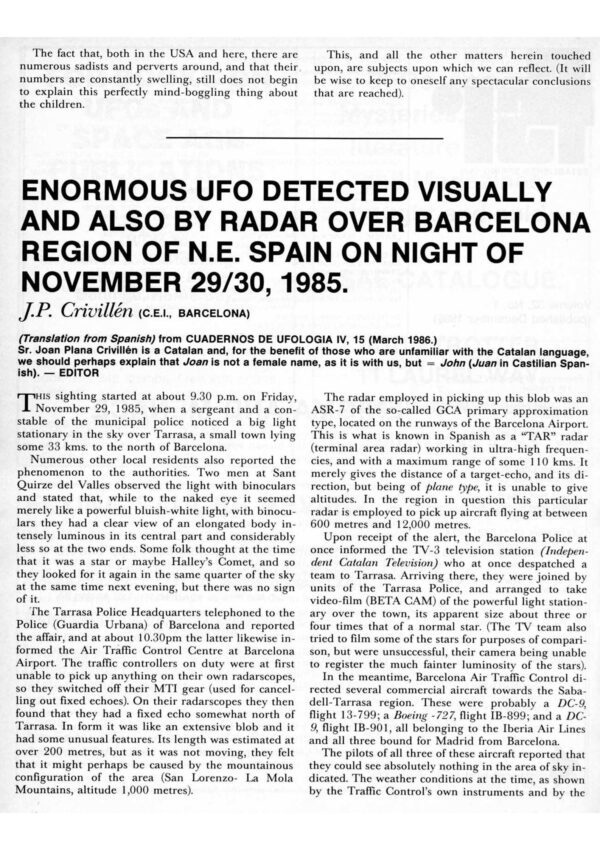 The fact that, both in the USA and here, there are numerous sadists and perverts around, and that their numbers are constantly swelling, still does not begin to explain this perfectly mind-boggling thing about the children.

This, and all the other matters herein touched upon, are subjects upon which we can reflect. (It will be wise to keep to oneself any spectacular conclusions that are reached).

ENORMOUS UFO DETECTED VISUALLY AND ALSO BY RADAR OVER BARCELONA REGION OF N.E. SPAIN ON NIGHT OF NOVEMBER 29/30, 1985.

J.P. Crivillén (C.E.I., BARCELONA)

(Translation from Spanish) from CUADERNOS DE UFOLOGIA IV, 15 (March 1986.)
Sr. Joan Plana Crivillén is a Catalan and, for the benefit of those who are unfamiliar with the Catalan language, we should perhaps explain that Joan is not a female name, as it is with us, but = John (Juan in Castilian Spanish). — EDITOR

This sighting started at about 9.30 p.m. on Friday, November 29, 1985, when a sergeant and a constable of the municipal police noticed a big light stationary in the sky over Tarrasa, a small town lying some 33 kms. to the north of Barcelona.

Numerous other local residents also reported the phenomenon to the authorities. Two men at Sant Quirze del Valles observed the light with binoculars and stated that, while to the naked eye it seemed merely like a powerful bluish-white light, with binoculars they had a clear view of an elongated body intensely luminous in its central part and considerably less so at the two ends. Some folk thought at the time that it was a star or maybe Halley's Comet, and so they looked for it again in the same quarter of the sky at the same time next evening, but there was no sign of it.

The Tarrasa Police Headquarters telephoned to the Police (Guardia Urbana) of Barcelona and reported the affair, and at about 10.30pm the latter likewise informed the Air Traffic Control Centre at Barcelona Airport. The traffic controllers on duty were at first unable to pick up anything on their own radarscopes, so they switched off their MTI gear (used for cancelling out fixed echoes). On their radarscopes they then found that they had a fixed echo somewhat north of Tarrasa. In form it was like an extensive blob and it had some unusual features. Its length was estimated at over 200 metres, but as it was not moving, they felt that it might perhaps be caused by the mountainous configuration of the area (San Lorenzo- La Mola Mountains, altitude 1,000 metres).

The radar employed in picking up this blob was an ASR-7 of the so-called GCA primary approximation type, located on the runways of the Barcelona Airport. This is what is known in Spanish as a "TAR" radar (terminal area radar) working in ultra-high frequencies, and with a maximum range of some 110 kms. It merely gives the distance of a target-echo, and its direction, but being of plane type, it is unable to give altitudes. In the region in question this particular radar is employed to pick up aircraft flying at between 600 metres and 12,000 metres.

Upon receipt of the alert, the Barcelona Police at once informed the TV-3 television station (Independent Catalan Television) who at once despatched a team to Tarrasa. Arriving there, they were joined by units of the Tarrasa Police, and arranged to take video-film (BETA CAM) of the powerful light stationary over the town, its apparent size about three or four times that of a normal star. (The TV team also tried to film some of the stars for purposes of comparison, but were unsuccessful, their camera being unable to register the much fainter luminosity of the stars).

In the meantime, Barcelona Air Traffic Control directed several commercial aircraft towards the Sabadell-Tarrasa region. These were probably a DC-9, flight 13-799; a Boeing -727, flight IB-899; and a DC-9, flight IB-901, all belonging to the Iberia Air Lines and all three bound for Madrid from Barcelona.

The pilots of all three of these aircraft reported that they could see absolutely nothing in the area of sky indicated. The weather conditions at the time, as shown by the Traffic Control's own instruments and by the